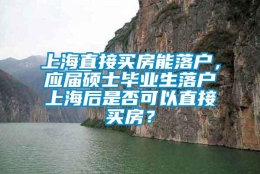 上海直接买房能落户，应届硕士毕业生落户上海后是否可以直接买房？